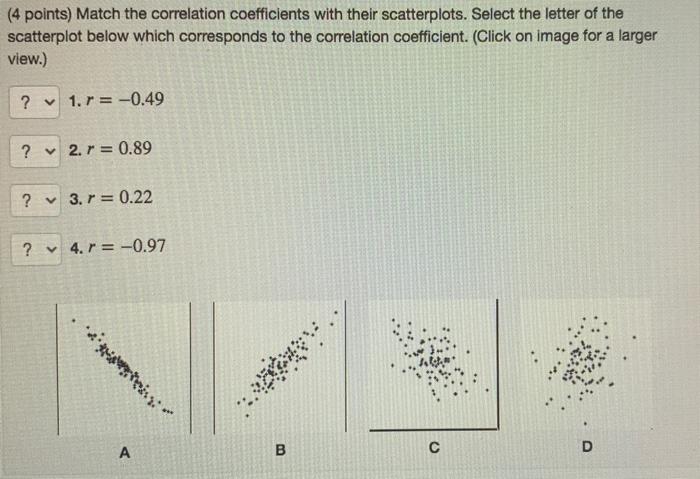 (4 points) Match the correlation coefficients with their scatterplots. Select the letter of the scatterplot below which corresponds to the correlation coefficient. (Click on image for a larger view.)

? 1. $r = -0.49$

? 2. $r = 0.89$

? 3. $r = 0.22$

? 4. $r = -0.97$

A

B

C

D